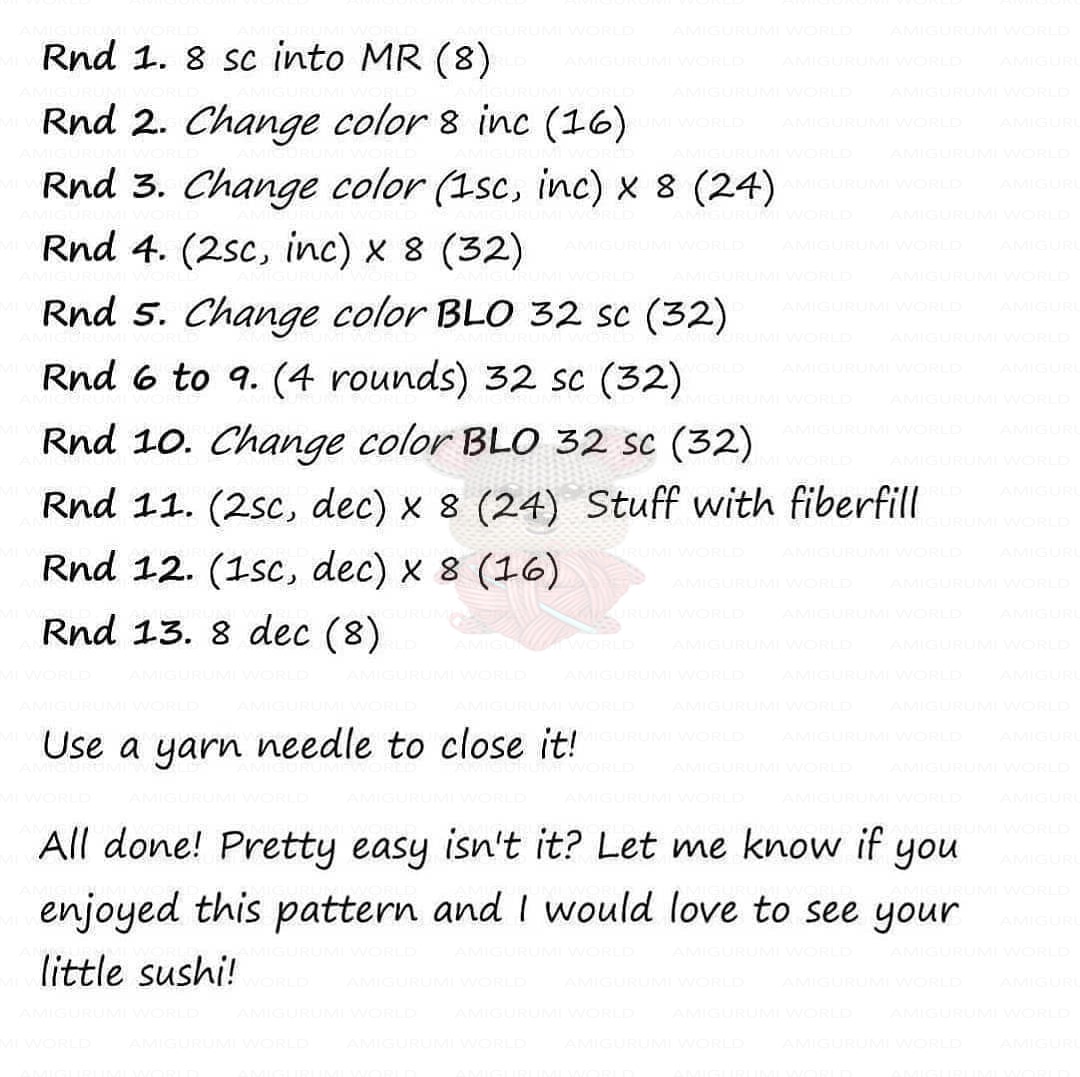 Rnd 1. 8 sc into MR (8)
Rnd 2. Change color 8 inc (16)
Rnd 3. Change color (1sc, inc) x 8 (24)
Rnd 4. (2sc, inc) x 8 (32)
Rnd 5. Change color BLO 32 sc (32)
Rnd 6 to 9. (4 rounds) 32 sc (32)
Rnd 10. Change color BLO 32 sc (32)
Rnd 11. (2sc, dec) x 8 (24) Stuff with fiberfill
Rnd 12. (1sc, dec) x 8 (16)
Rnd 13. 8 dec (8)

Use a yarn needle to close it!

All done! Pretty easy isn't it? Let me know if you enjoyed this pattern and I would love to see your little sushi!

AMIGURUMI WORLD